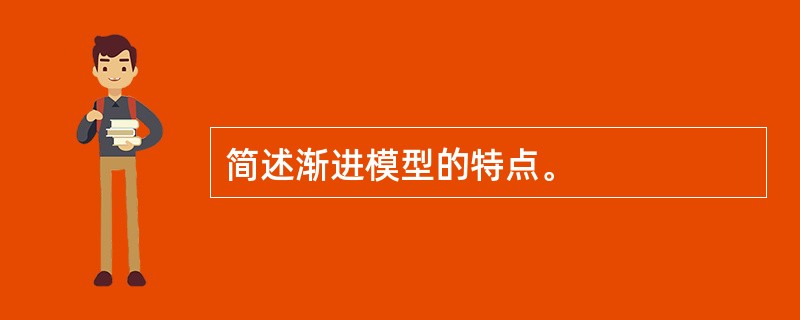 简述渐进模型的特点。